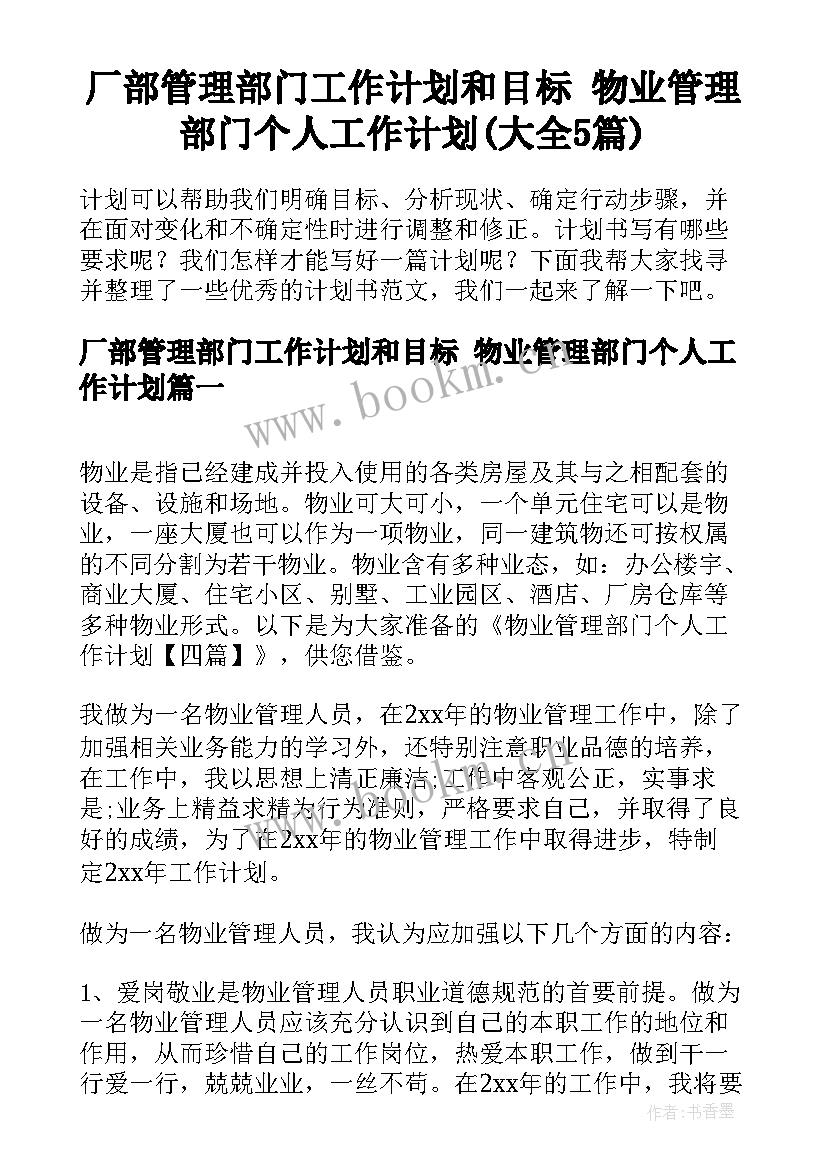 厂部管理部门工作计划和目标 物业管理部门个人工作计划(大全5篇)

计划可以帮助我们明确目标、分析现状、确定行动步骤，并在面对变化和不确定性时进行调整和修正。计划书写有哪些要求呢？我们怎样才能写好一篇计划呢？下面我帮大家找寻并整理了一些优秀的计划书范文，我们一起来了解一下吧。

厂部管理部门工作计划和目标 物业管理部门个人工作计划篇一

www.bookm.cn

物业是指已经建成并投入使用的各类房屋及其与之相配套的设备、设施和场地。物业可大可小，一个单元住宅可以是物业，一座大厦也可以作为一项物业，同一建筑物还可按权属的不同分割为若干物业。物业含有多种业态，如：办公楼宇、商业大厦、住宅小区、别墅、工业园区、酒店、厂房仓库等多种物业形式。以下是为大家准备的《物业管理部门个人工作计划【四篇】》，供您借鉴。

我做为一名物业管理人员，在2xx年的物业管理工作中，除了加强相关业务能力的学习外，还特别注意职业品德的培养，在工作中，我以思想上清正廉洁;工作中客观公正，实事求是;业务上精益求精为行为准则，严格要求自己，并取得了良好的成绩，为了在2xx年的物业管理工作中取得进步，特制定2xx年工作计划。

做为一名物业管理人员，我认为应加强以下几个方面的内容：

1、爱岗敬业是物业管理人员职业道德规范的首要前提。做为一名物业管理人员应该充分认识到自己的本职工作的地位和作用，从而珍惜自己的工作岗位，热爱本职工作，做到干一行爱一行，兢兢业业，一丝不苟。在2xx年的工作中，我将要

作者：书香墨